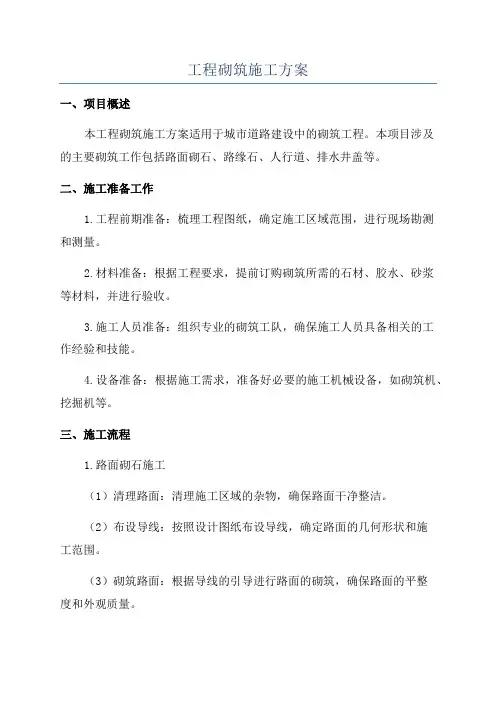 工程砌筑施工方案

一、项目概述

本工程砌筑施工方案适用于城市道路建设中的砌筑工程。本项目涉及的主要砌筑工作包括路面砌石、路缘石、人行道、排水井盖等。

二、施工准备工作

1.工程前期准备：梳理工程图纸，确定施工区域范围，进行现场勘测和测量。

2.材料准备：根据工程要求，提前订购砌筑所需的石材、胶水、砂浆等材料，并进行验收。

3.施工人员准备：组织专业的砌筑工队，确保施工人员具备相关的工作经验和技能。

4.设备准备：根据施工需求，准备好必要的施工机械设备，如砌筑机、挖掘机等。

三、施工流程

1.路面砌石施工

（1）清理路面：清理施工区域的杂物，确保路面干净整洁。

（2）布设导线：按照设计图纸布设导线，确定路面的几何形状和施工范围。

（3）砌筑路面：根据导线的引导进行路面的砌筑，确保路面的平整度和外观质量。